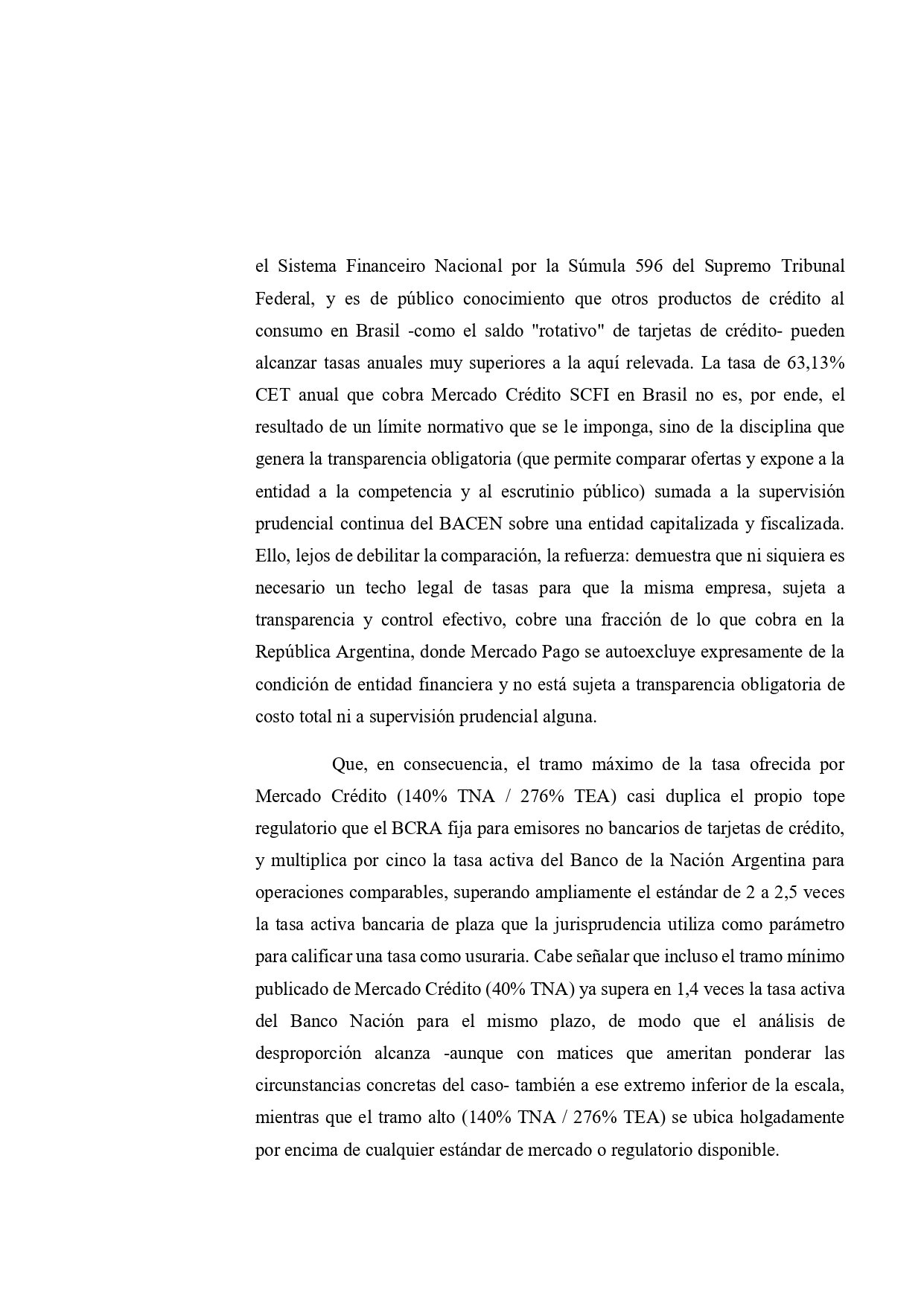 el Sistema Financeiro Nacional por la Súmula 596 del Supremo Tribunal Federal, y es de público conocimiento que otros productos de crédito al consumo en Brasil -como el saldo "rotativo" de tarjetas de crédito- pueden alcanzar tasas anuales muy superiores a la aquí relevada. La tasa de 63,13% CET anual que cobra Mercado Crédito SCFI en Brasil no es, por ende, el resultado de un límite normativo que se le imponga, sino de la disciplina que genera la transparencia obligatoria (que permite comparar ofertas y expone a la entidad a la competencia y al escrutinio público) sumada a la supervisión prudencial continua del BACEN sobre una entidad capitalizada y fiscalizada. Ello, lejos de debilitar la comparación, la refuerza: demuestra que ni siquiera es necesario un techo legal de tasas para que la misma empresa, sujeta a transparencia y control efectivo, cobre una fracción de lo que cobra en la República Argentina, donde Mercado Pago se autoexcluye expresamente de la condición de entidad financiera y no está sujeta a transparencia obligatoria de costo total ni a supervisión prudencial alguna.

Que, en consecuencia, el tramo máximo de la tasa ofrecida por Mercado Crédito (140% TNA / 276% TEA) casi duplica el propio tope regulatorio que el BCRA fija para emisores no bancarios de tarjetas de crédito, y multiplica por cinco la tasa activa del Banco de la Nación Argentina para operaciones comparables, superando ampliamente el estándar de 2 a 2,5 veces la tasa activa bancaria de plaza que la jurisprudencia utiliza como parámetro para calificar una tasa como usuraria. Cabe señalar que incluso el tramo mínimo publicado de Mercado Crédito (40% TNA) ya supera en 1,4 veces la tasa activa del Banco Nación para el mismo plazo, de modo que el análisis de desproporción alcanza -aunque con matices que ameritan ponderar las circunstancias concretas del caso- también a ese extremo inferior de la escala, mientras que el tramo alto (140% TNA / 276% TEA) se ubica holgadamente por encima de cualquier estándar de mercado o regulatorio disponible.